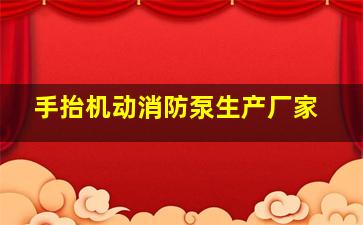 手抬机动消防泵生产厂家